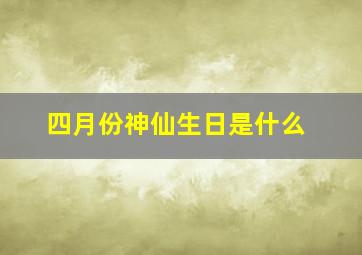 四月份神仙生日是什么